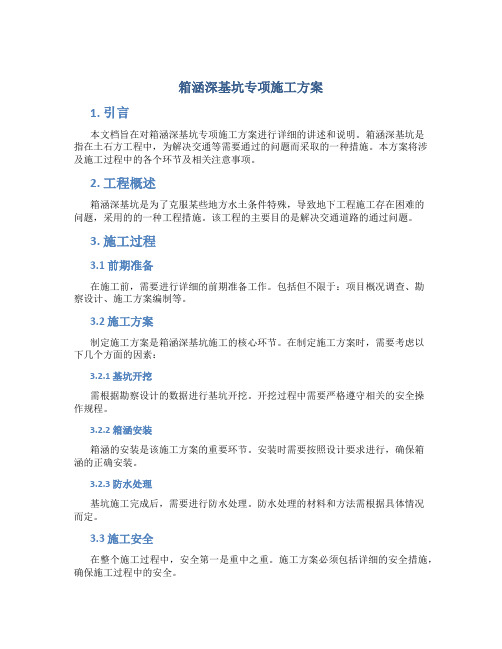 箱涵深基坑专项施工方案

1. 引言

本文档旨在对箱涵深基坑专项施工方案进行详细的讲述和说明。箱涵深基坑是指在土石方工程中，为解决交通等需要通过的问题而采取的一种措施。本方案将涉及施工过程中的各个环节及相关注意事项。

2. 工程概述

箱涵深基坑是为了克服某些地方水土条件特殊，导致地下工程施工存在困难的问题，采用的的一种工程措施。该工程的主要目的是解决交通道路的通过问题。

3. 施工过程

3.1 前期准备

在施工前，需要进行详细的前期准备工作。包括但不限于：项目概况调查、勘察设计、施工方案编制等。

3.2 施工方案

制定施工方案是箱涵深基坑施工的核心环节。在制定施工方案时，需要考虑以下几个方面的因素：

3.2.1 基坑开挖

需根据勘察设计的数据进行基坑开挖。开挖过程中需要严格遵守相关的安全操作规程。

3.2.2 箱涵安装

箱涵的安装是该施工方案的重要环节。安装时需要按照设计要求进行，确保箱涵的正确安装。

3.2.3 防水处理

基坑施工完成后，需要进行防水处理。防水处理的材料和方法需根据具体情况而定。

3.3 施工安全

在整个施工过程中，安全第一是重中之重。施工方案必须包括详细的安全措施，确保施工过程中的安全。